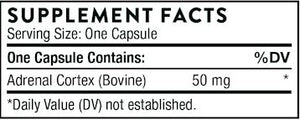 SUPPLEMENT FACTS
Serving Size: One Capsule

| One Capsule Contains: | | %DV |
|---|---|---|
| Adrenal Cortex (Bovine) | 50 mg | * |

*Daily Value (DV) not established.